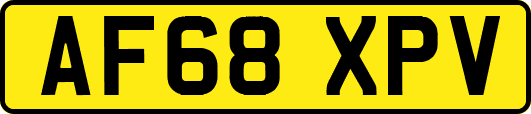 AF68 XPV